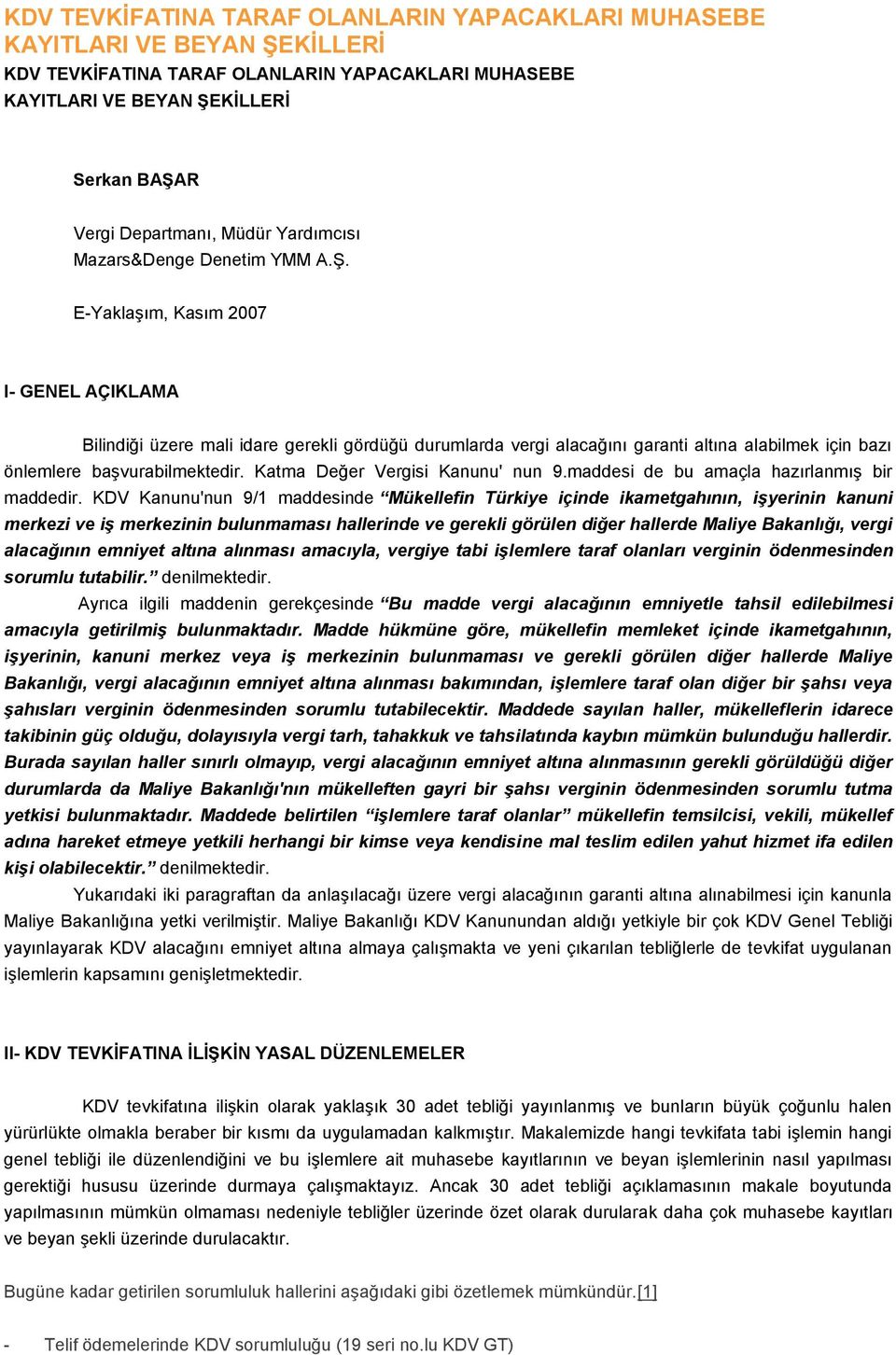 KDV TEVKİFATINA TARAF OLANLARIN YAPACAKLARI MUHASEBE KAYITLARI VE BEYAN ŞEKİLLERİ
KDV TEVKİFATINA TARAF OLANLARIN YAPACAKLARI MUHASEBE KAYITLARI VE BEYAN ŞEKİLLERİ

Serkan BAŞAR

Vergi Departmanı, Müdür Yardımcısı
Mazars&Denge Denetim YMM A.Ş.

E-Yaklaşım, Kasım 2007

I- GENEL AÇIKLAMA

Bilindiği üzere mali idare gerekli gördüğü durumlarda vergi alacağını garanti altına alabilmek için bazı önlemlere başvurabilmektedir. Katma Değer Vergisi Kanunu' nun 9.maddesi de bu amaçla hazırlanmış bir maddedir. KDV Kanunu'nun 9/1 maddesinde “Mükellefin Türkiye içinde ikametgahının, işyerinin kanuni merkezi ve iş merkezinin bulunmaması hallerinde ve gerekli görülen diğer hallerde Maliye Bakanlığı, vergi alacağının emniyet altına alınması amacıyla, vergiye tabi işlemlere taraf olanları verginin ödenmesinden sorumlu tutabilir.” denilmektedir.

Ayrıca ilgili maddenin gerekçesinde “Bu madde vergi alacağının emniyetle tahsil edilebilmesi amacıyla getirilmiş bulunmaktadır. Madde hükmüne göre, mükellefin memleket içinde ikametgahının, işyerinin, kanuni merkez veya iş merkezinin bulunmaması ve gerekli görülen diğer hallerde Maliye Bakanlığı, vergi alacağının emniyet altına alınması bakımından, işlemlere taraf olan diğer bir şahsı veya şahısları verginin ödenmesinden sorumlu tutabilecektir. Maddede sayılan haller, mükelleflerin idarece takibinin güç olduğu, dolayısıyla vergi tarh, tahakkuk ve tahsilatında kaybın mümkün bulunduğu hallerdir. Burada sayılan haller sınırlı olmayıp, vergi alacağının emniyet altına alınmasının gerekli görüldüğü diğer durumlarda da Maliye Bakanlığı'nın mükelleften gayri bir şahsı verginin ödenmesinden sorumlu tutma yetkisi bulunmaktadır. Maddede belirtilen “işlemlere taraf olanlar” mükellefin temsilcisi, vekili, mükellef adına hareket etmeye yetkili herhangi bir kimse veya kendisine mal teslim edilen yahut hizmet ifa edilen kişi olabilecektir.” denilmektedir.

Yukarıdaki iki paragraftan da anlaşılacağı üzere vergi alacağının garanti altına alınabilmesi için kanunla Maliye Bakanlığına yetki verilmiştir. Maliye Bakanlığı KDV Kanunundan aldığı yetkiyle bir çok KDV Genel Tebliği yayınlayarak KDV alacağını emniyet altına almaya çalışmakta ve yeni çıkarılan tebliğlerle de tevkifat uygulanan işlemlerin kapsamını genişletmektedir.

II- KDV TEVKİFATINA İLİŞKİN YASAL DÜZENLEMELER

KDV tevkifatına ilişkin olarak yaklaşık 30 adet tebliği yayınlanmış ve bunların büyük çoğunlu halen yürürlükte olmakla beraber bir kısmı da uygulamadan kalkmıştır. Makalemizde hangi tevkifata tabi işlemin hangi genel tebliği ile düzenlendiğini ve bu işlemlere ait muhasebe kayıtlarının ve beyan işlemlerinin nasıl yapılması gerektiği hususu üzerinde durmaya çalışmaktayız. Ancak 30 adet tebliği açıklamasının makale boyutunda yapılmasının mümkün olmaması nedeniyle tebliğler üzerinde özet olarak durularak daha çok muhasebe kayıtları ve beyan şekli üzerinde durulacaktır.

Bugüne kadar getirilen sorumluluk hallerini aşağıdaki gibi özetlemek mümkündür.[1]

- Telif ödemelerinde KDV sorumluluğu (19 seri no.lu KDV GT)